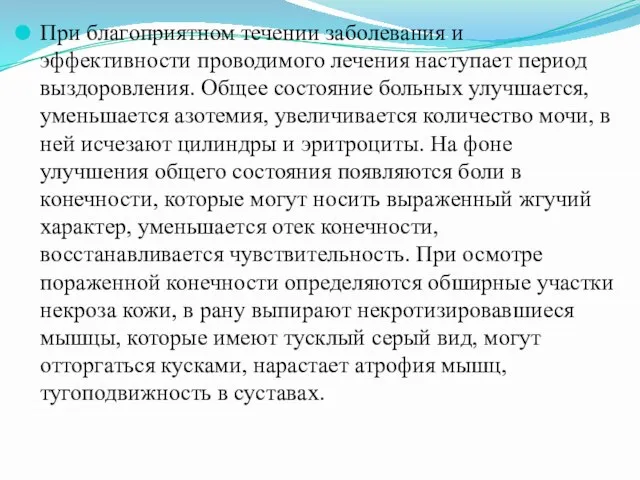 При благоприятном течении заболевания и эффективности проводимого лечения наступает период выздоровления. Общее состояние больных улучшается, уменьшается азотемия, увеличивается количество мочи, в ней исчезают цилиндры и эритроциты. На фоне улучшения общего состояния появляются боли в конечности, которые могут носить выраженный жгучий характер, уменьшается отек конечности, восстанавливается чувствительность. При осмотре пораженной конечности определяются обширные участки некроза кожи, в рану выпирают некротизировавшиеся мышцы, которые имеют тусклый серый вид, могут отторгаться кусками, нарастает атрофия мышц, тугоподвижность в суставах.